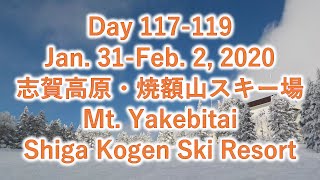 Day 117-119
Jan. 31-Feb. 2, 2020
志賀高原・焼額山スキー場
Mt. Yakebitai
Shiga Kogen Ski Resort